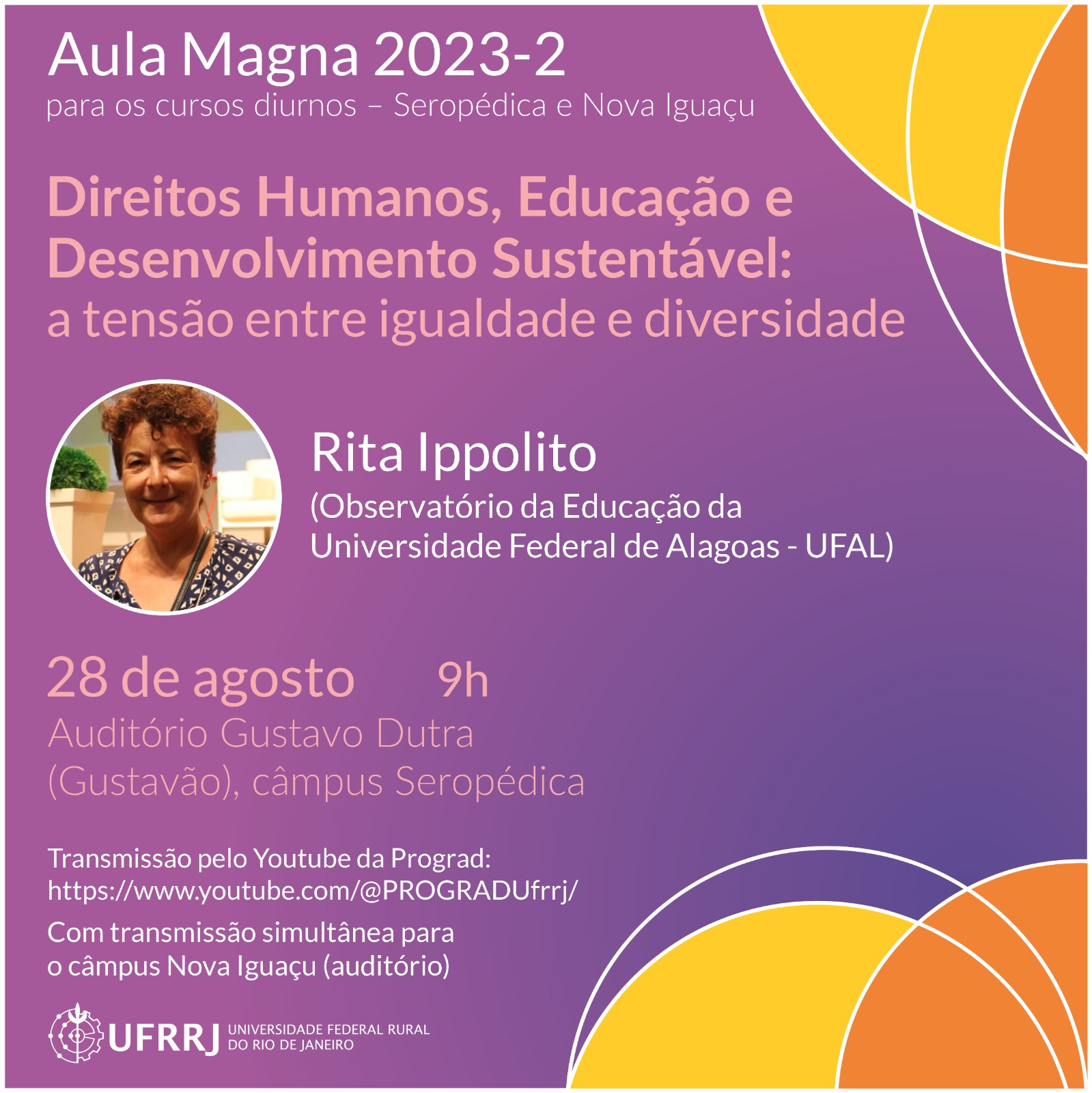 Aula Magna 2023-2
para os cursos diurnos – Seropédica e Nova Iguaçu

Direitos Humanos, Educação e Desenvolvimento Sustentável:
a tensão entre igualdade e diversidade

Rita Ippolito
(Observatório da Educação da Universidade Federal de Alagoas - UFAL)

28 de agosto 9h
Auditório Gustavo Dutra (Gustavão), câmpus Seropédica

Transmissão pelo Youtube da Prograd:
https://www.youtube.com/@PROGRADUfrrj/

Com transmissão simultânea para o câmpus Nova Iguaçu (auditório)

UFRRJ UNIVERSIDADE FEDERAL RURAL DO RIO DE JANEIRO